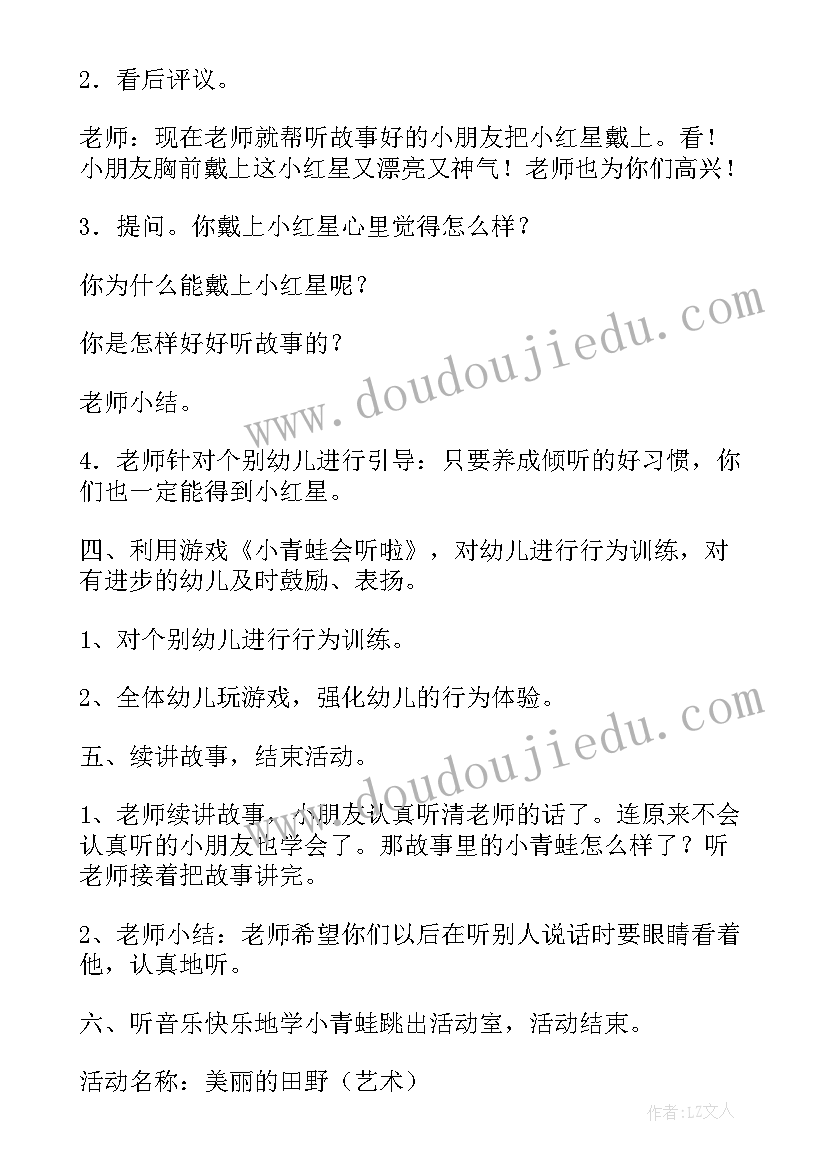 2．看后评议。

老师：现在老师就帮听故事好的小朋友把小红星戴上。看！小朋友胸前戴上这小红星又漂亮又神气！老师也为你们高兴！

3．提问。你戴上小红星心里觉得怎么样？

你为什么能戴上小红星呢？

你是怎样好好听故事的？

老师小结。

4．老师针对个别幼儿进行引导：只要养成倾听的好习惯，你们也一定能得到小红星。

四、利用游戏《小青蛙会听啦》，对幼儿进行行为训练，对有进步的幼儿及时鼓励、表扬。

1、对个别幼儿进行行为训练。

2、全体幼儿玩游戏，强化幼儿的行为体验。

五、续讲故事，结束活动。

1、老师续讲故事，小朋友认真听清老师的话了。连原来不会认真听的小朋友也学会了。那故事里的小青蛙怎么样了？听老师接着把故事讲完。

2、老师小结：老师希望你们以后在听别人说话时要眼睛看着他，认真地听。

六、听音乐快乐地学小青蛙跳出活动室，活动结束。

活动名称：美丽的田野（艺术）

www.doudoujiedu.com

www.doudoujiedu.com

作者：LZ文人